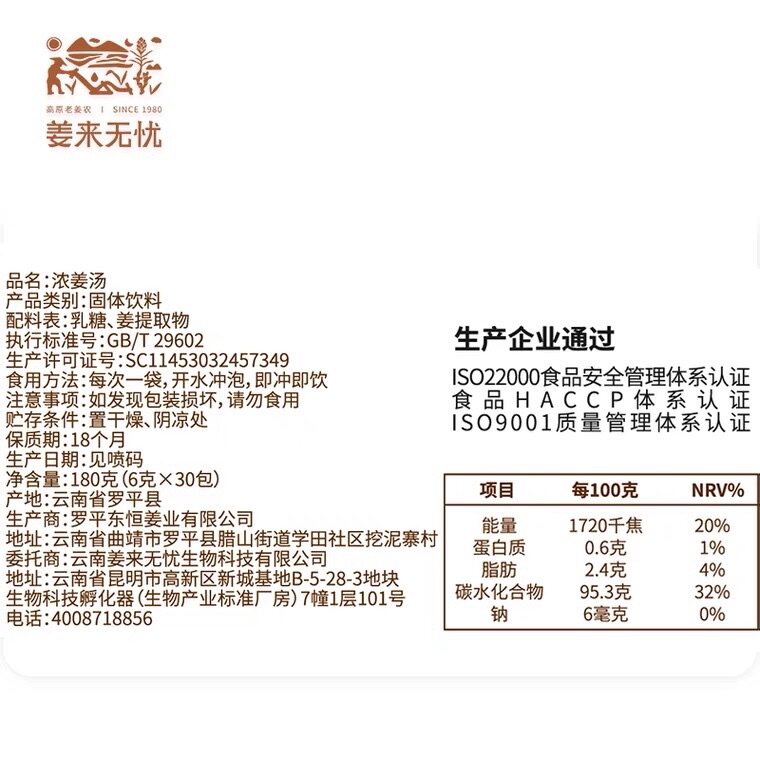 高原老姜农 | SINCE 1980
姜来无忧

品名：浓姜汤
产品类别：固体饮料
配料表：乳糖、姜提取物
执行标准号：GB/T 29602
生产许可证号：SC11453032457349
食用方法：每次一袋，开水冲泡，即冲即饮
注意事项：如发现包装损坏，请勿食用
贮存条件：置干燥、阴凉处
保质期：18个月
生产日期：见喷码
净含量：180克（6克×30包）
产地：云南省罗平县
生产商：罗平东恒姜业有限公司
地址：云南省曲靖市罗平县腊山街道学田社区挖泥寨村
委托商：云南姜来无忧生物科技有限公司
地址：云南省昆明市高新区新城基地B-5-28-3地块生物科技孵化器（生物产业标准厂房）7幢1层101号
电话：4008718856

生产企业通过
ISO22000食品安全管理体系认证
食品HACCP体系认证
ISO9001质量管理体系认证

| 项目 | 每100克 | NRV% |
|---|---|---|
| 能量 | 1720千焦 | 20% |
| 蛋白质 | 0.6克 | 1% |
| 脂肪 | 2.4克 | 4% |
| 碳水化合物 | 95.3克 | 32% |
| 钠 | 6毫克 | 0% |